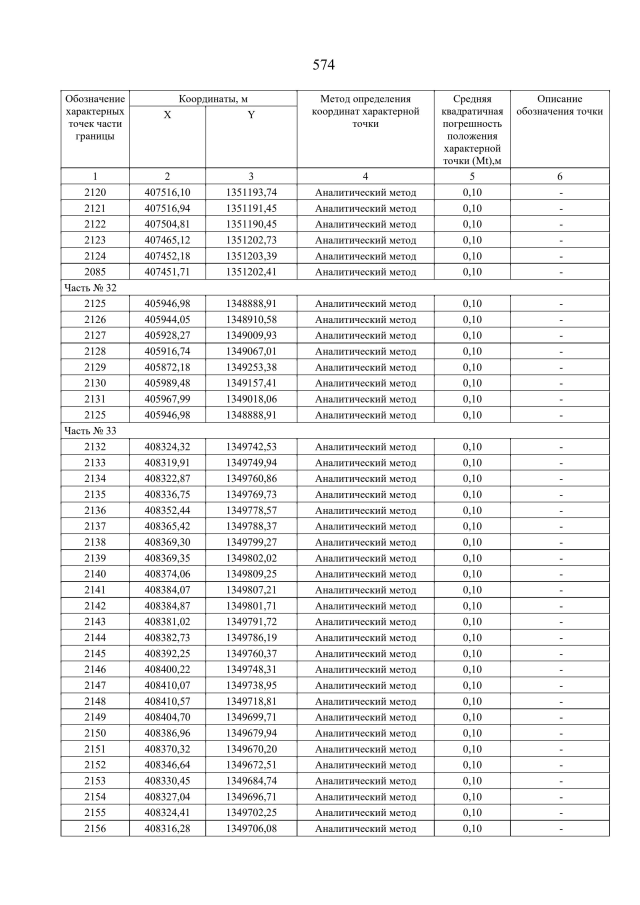 574

| Обозначение характерных точек части границы | Координаты, м X | Координаты, м Y | Метод определения координат характерной точки | Средняя квадратичная погрешность положения характерной точки (Mt),м | Описание обозначения точки |
|---|---|---|---|---|---|
| 1 | 2 | 3 | 4 | 5 | 6 |
| 2120 | 407516,10 | 1351193,74 | Аналитический метод | 0,10 | - |
| 2121 | 407516,94 | 1351191,45 | Аналитический метод | 0,10 | - |
| 2122 | 407504,81 | 1351190,45 | Аналитический метод | 0,10 | - |
| 2123 | 407465,12 | 1351202,73 | Аналитический метод | 0,10 | - |
| 2124 | 407452,18 | 1351203,39 | Аналитический метод | 0,10 | - |
| 2085 | 407451,71 | 1351202,41 | Аналитический метод | 0,10 | - |
| Часть № 32 | | | | | |
| 2125 | 405946,98 | 1348888,91 | Аналитический метод | 0,10 | - |
| 2126 | 405944,05 | 1348910,58 | Аналитический метод | 0,10 | - |
| 2127 | 405928,27 | 1349009,93 | Аналитический метод | 0,10 | - |
| 2128 | 405916,74 | 1349067,01 | Аналитический метод | 0,10 | - |
| 2129 | 405872,18 | 1349253,38 | Аналитический метод | 0,10 | - |
| 2130 | 405989,48 | 1349157,41 | Аналитический метод | 0,10 | - |
| 2131 | 405967,99 | 1349018,06 | Аналитический метод | 0,10 | - |
| 2125 | 405946,98 | 1348888,91 | Аналитический метод | 0,10 | - |
| Часть № 33 | | | | | |
| 2132 | 408324,32 | 1349742,53 | Аналитический метод | 0,10 | - |
| 2133 | 408319,91 | 1349749,94 | Аналитический метод | 0,10 | - |
| 2134 | 408322,87 | 1349760,86 | Аналитический метод | 0,10 | - |
| 2135 | 408336,75 | 1349769,73 | Аналитический метод | 0,10 | - |
| 2136 | 408352,44 | 1349778,57 | Аналитический метод | 0,10 | - |
| 2137 | 408365,42 | 1349788,37 | Аналитический метод | 0,10 | - |
| 2138 | 408369,30 | 1349799,27 | Аналитический метод | 0,10 | - |
| 2139 | 408369,35 | 1349802,02 | Аналитический метод | 0,10 | - |
| 2140 | 408374,06 | 1349809,25 | Аналитический метод | 0,10 | - |
| 2141 | 408384,07 | 1349807,21 | Аналитический метод | 0,10 | - |
| 2142 | 408384,87 | 1349801,71 | Аналитический метод | 0,10 | - |
| 2143 | 408381,02 | 1349791,72 | Аналитический метод | 0,10 | - |
| 2144 | 408382,73 | 1349786,19 | Аналитический метод | 0,10 | - |
| 2145 | 408392,25 | 1349760,37 | Аналитический метод | 0,10 | - |
| 2146 | 408400,22 | 1349748,31 | Аналитический метод | 0,10 | - |
| 2147 | 408410,07 | 1349738,95 | Аналитический метод | 0,10 | - |
| 2148 | 408410,57 | 1349718,81 | Аналитический метод | 0,10 | - |
| 2149 | 408404,70 | 1349699,71 | Аналитический метод | 0,10 | - |
| 2150 | 408386,96 | 1349679,94 | Аналитический метод | 0,10 | - |
| 2151 | 408370,32 | 1349670,20 | Аналитический метод | 0,10 | - |
| 2152 | 408346,64 | 1349672,51 | Аналитический метод | 0,10 | - |
| 2153 | 408330,45 | 1349684,74 | Аналитический метод | 0,10 | - |
| 2154 | 408327,04 | 1349696,71 | Аналитический метод | 0,10 | - |
| 2155 | 408324,41 | 1349702,25 | Аналитический метод | 0,10 | - |
| 2156 | 408316,28 | 1349706,08 | Аналитический метод | 0,10 | - |